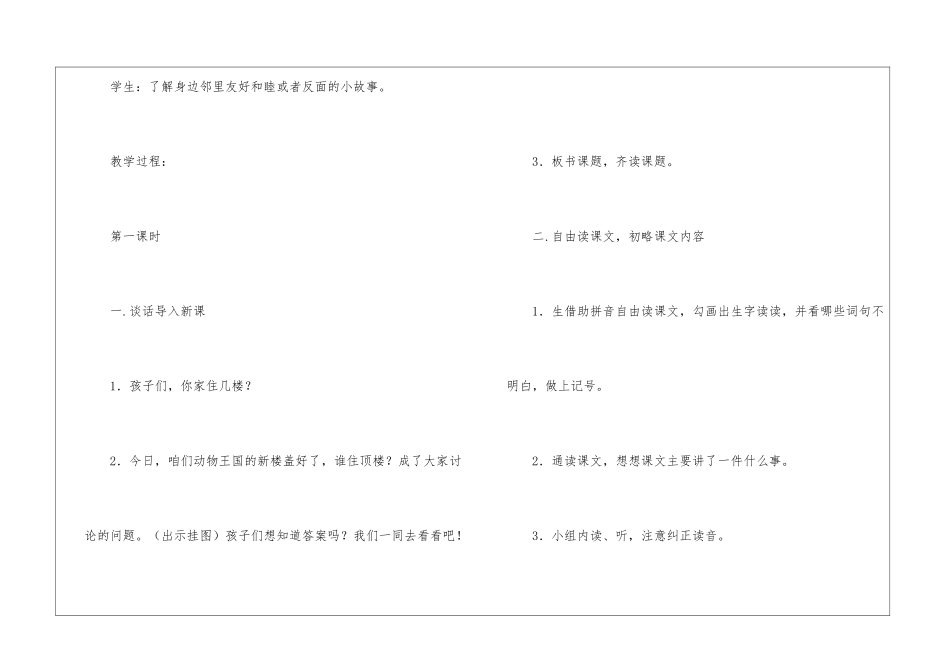 学生：了解身边邻里友好和睦或者反面的小故事。

教学过程：

第一课时

一.谈话导入新课

1.孩子们，你家住几楼？

2.今日，咱们动物王国的新楼盖好了，谁住顶楼？成了大家讨论的问题。（出示挂图）孩子们想知道答案吗？我们一同去看看吧！

3.板书课题，齐读课题。

二.自由读课文，初略课文内容

1.生借助拼音自由读课文，勾画出生字读读，并看哪些词句不明白，做上记号。

2.通读课文，想想课文主要讲了一件什么事。

3.小组内读、听，注意纠正读音。